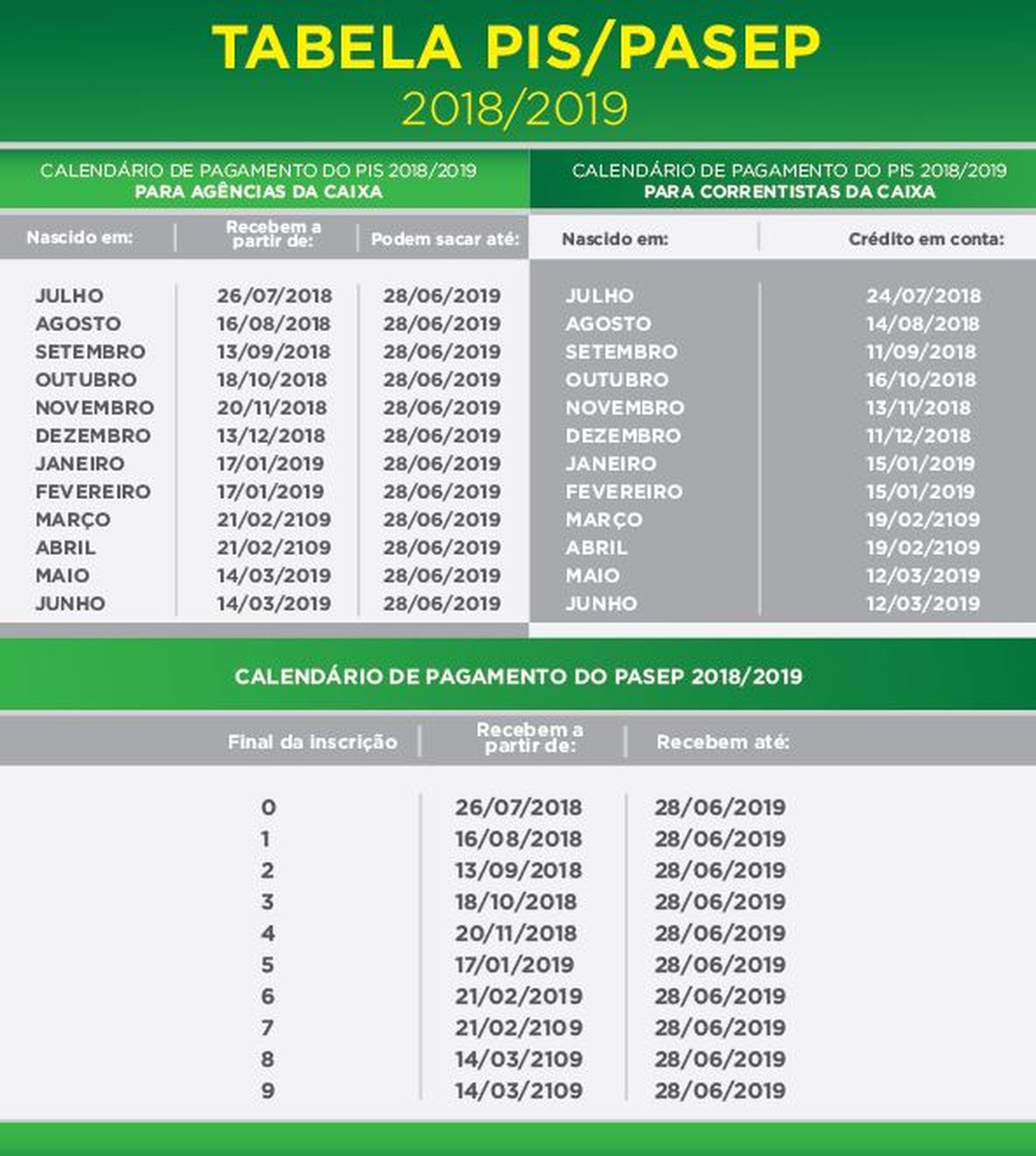 TABELA PIS/PASEP
2018/2019

CALENDÁRIO DE PAGAMENTO DO PIS 2018/2019
PARA AGÊNCIAS DA CAIXA

| Nascido em: | Recebem a partir de: | Podem sacar até: |
|---|---|---|
| JULHO | 26/07/2018 | 28/06/2019 |
| AGOSTO | 16/08/2018 | 28/06/2019 |
| SETEMBRO | 13/09/2018 | 28/06/2019 |
| OUTUBRO | 18/10/2018 | 28/06/2019 |
| NOVEMBRO | 20/11/2018 | 28/06/2019 |
| DEZEMBRO | 13/12/2018 | 28/06/2019 |
| JANEIRO | 17/01/2019 | 28/06/2019 |
| FEVEREIRO | 17/01/2019 | 28/06/2019 |
| MARÇO | 21/02/2109 | 28/06/2019 |
| ABRIL | 21/02/2109 | 28/06/2019 |
| MAIO | 14/03/2019 | 28/06/2019 |
| JUNHO | 14/03/2019 | 28/06/2019 |

CALENDÁRIO DE PAGAMENTO DO PIS 2018/2019
PARA CORRENTISTAS DA CAIXA

| Nascido em: | Crédito em conta: |
|---|---|
| JULHO | 24/07/2018 |
| AGOSTO | 14/08/2018 |
| SETEMBRO | 11/09/2018 |
| OUTUBRO | 16/10/2018 |
| NOVEMBRO | 13/11/2018 |
| DEZEMBRO | 11/12/2018 |
| JANEIRO | 15/01/2019 |
| FEVEREIRO | 15/01/2019 |
| MARÇO | 19/02/2109 |
| ABRIL | 19/02/2109 |
| MAIO | 12/03/2019 |
| JUNHO | 12/03/2019 |

CALENDÁRIO DE PAGAMENTO DO PASEP 2018/2019

| Final da inscrição | Recebem a partir de: | Recebem até: |
|---|---|---|
| 0 | 26/07/2018 | 28/06/2019 |
| 1 | 16/08/2018 | 28/06/2019 |
| 2 | 13/09/2018 | 28/06/2019 |
| 3 | 18/10/2018 | 28/06/2019 |
| 4 | 20/11/2018 | 28/06/2019 |
| 5 | 17/01/2019 | 28/06/2019 |
| 6 | 21/02/2019 | 28/06/2019 |
| 7 | 21/02/2109 | 28/06/2019 |
| 8 | 14/03/2109 | 28/06/2019 |
| 9 | 14/03/2109 | 28/06/2019 |